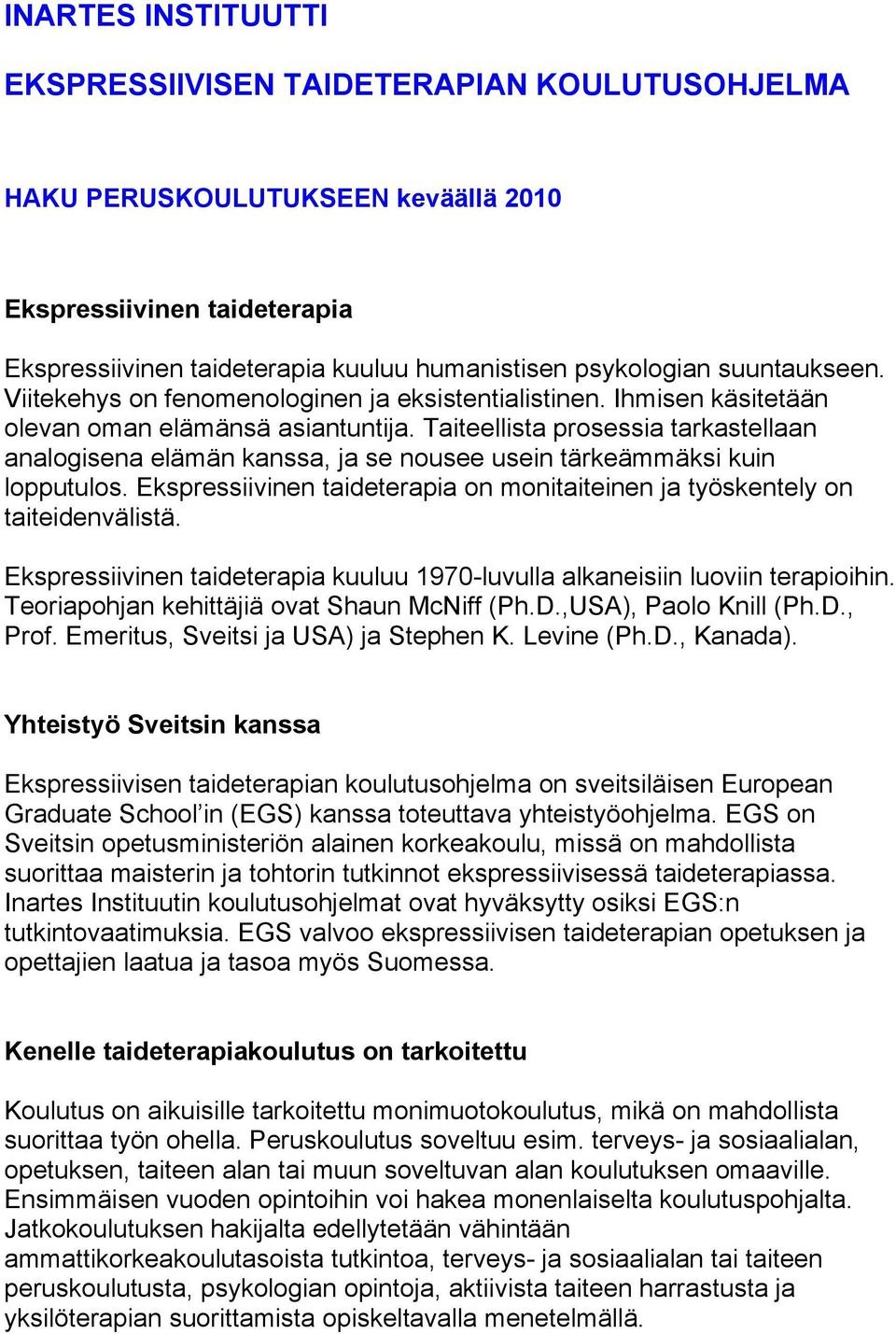 INARTES INSTITUUTTI

EKSPRESSIIVISEN TAIDETERAPIAN KOULUTUSOHJELMA

HAKU PERUSKOULUTUKSEEN keväällä 2010

Ekspressiivinen taideterapia

Ekspressiivinen taideterapia kuuluu humanistisen psykologian suuntaukseen. Viitekehys on fenomenologinen ja eksistentialistinen. Ihmisen käsitetään olevan oman elämänsä asiantuntija. Taiteellista prosessia tarkastellaan analogisena elämän kanssa, ja se nousee usein tärkeämmäksi kuin lopputulos. Ekspressiivinen taideterapia on monitaiteinen ja työskentely on taiteidenvälistä.

Ekspressiivinen taideterapia kuuluu 1970-luvulla alkaneisiin luoviin terapioihin. Teoriapohjan kehittäjiä ovat Shaun McNiff (Ph.D.,USA), Paolo Knill (Ph.D., Prof. Emeritus, Sveitsi ja USA) ja Stephen K. Levine (Ph.D., Kanada).

Yhteistyö Sveitsin kanssa

Ekspressiivisen taideterapian koulutusohjelma on sveitsiläisen European Graduate School'in (EGS) kanssa toteuttava yhteistyöohjelma. EGS on Sveitsin opetusministeriön alainen korkeakoulu, missä on mahdollista suorittaa maisterin ja tohtorin tutkinnot ekspressiivisessä taideterapiassa. Inartes Instituutin koulutusohjelmat ovat hyväksytty osiksi EGS:n tutkintovaatimuksia. EGS valvoo ekspressiivisen taideterapian opetuksen ja opettajien laatua ja tasoa myös Suomessa.

Kenelle taideterapiakoulutus on tarkoitettu

Koulutus on aikuisille tarkoitettu monimuotokoulutus, mikä on mahdollista suorittaa työn ohella. Peruskoulutus soveltuu esim. terveys- ja sosiaalialan, opetuksen, taiteen alan tai muun soveltuvan alan koulutuksen omaaville. Ensimmäisen vuoden opintoihin voi hakea monenlaiselta koulutuspohjalta. Jatkokoulutuksen hakijalta edellytetään vähintään ammattikorkeakoulutasoista tutkintoa, terveys- ja sosiaalialan tai taiteen peruskoulutusta, psykologian opintoja, aktiivista taiteen harrastusta ja yksilöterapian suorittamista opiskeltavalla menetelmällä.